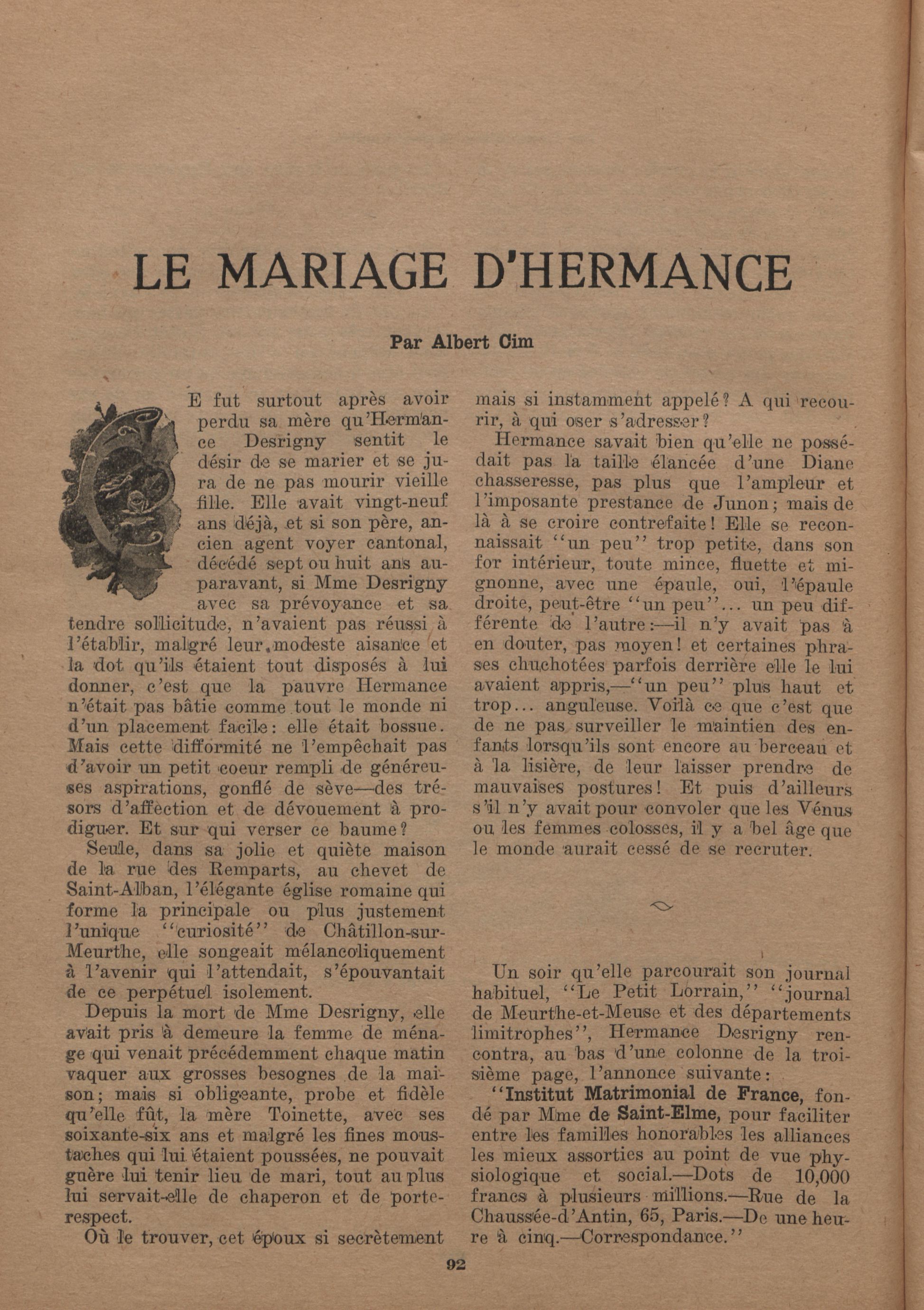 LE MARIAGE D'HERMANCE

Par Albert Cim

CE fut surtout après avoir perdu sa mère qu'Hermance Desrigny sentit le désir de se marier et se jura de ne pas mourir vieille fille. Elle avait vingt-neuf ans déjà, et si son père, ancien agent voyer cantonal, décédé sept ou huit ans auparavant, si Mme Desrigny avec sa prévoyance et sa tendre sollicitude, n'avaient pas réussi à l'établir, malgré leur modeste aisance et la dot qu'ils étaient tout disposés à lui donner, c'est que la pauvre Hermance n'était pas bâtie comme tout le monde ni d'un placement facile: elle était bossue. Mais cette difformité ne l'empêchait pas d'avoir un petit coeur rempli de généreuses aspirations, gonflé de sève—des trésors d'affection et de dévouement à prodiguer. Et sur qui verser ce baume?

Seule, dans sa jolie et quiète maison de la rue des Remparts, au chevet de Saint-Alban, l'élégante église romaine qui forme la principale ou plus justement l'unique "curiosité" de Châtillon-sur-Meurthe, elle songeait mélancoliquement à l'avenir qui l'attendait, s'épouvantait de ce perpétuel isolement.

Depuis la mort de Mme Desrigny, elle avait pris à demeure la femme de ménage qui venait précédemment chaque matin vaquer aux grosses besognes de la maison; mais si obligeante, probe et fidèle qu'elle fût, la mère Toinette, avec ses soixante-six ans et malgré les fines moustaches qui lui étaient poussées, ne pouvait guère lui tenir lieu de mari, tout au plus lui servait-elle de chaperon et de porte-respect.

Où le trouver, cet époux si secrètement mais si instamment appelé? A qui recourir, à qui oser s'adresser?

Hermance savait bien qu'elle ne possédait pas la taille élancée d'une Diane chasseresse, pas plus que l'ampleur et l'imposante prestance de Junon; mais de là à se croire contrefaite! Elle se reconnaissait "un peu" trop petite, dans son for intérieur, toute mince, fluette et mignonne, avec une épaule, oui, l'épaule droite, peut-être "un peu"... un peu différente de l'autre:—il n'y avait pas à en douter, pas moyen! et certaines phrases chuchotées parfois derrière elle le lui avaient appris,—"un peu" plus haut et trop... anguleuse. Voilà ce que c'est que de ne pas surveiller le maintien des enfants lorsqu'ils sont encore au berceau et à la lisière, de leur laisser prendre de mauvaises postures! Et puis d'ailleurs s'il n'y avait pour convoler que les Vénus ou les femmes colosses, il y a bel âge que le monde aurait cessé de se recruter.

Un soir qu'elle parcourait son journal habituel, "Le Petit Lorrain," "journal de Meurthe-et-Meuse et des départements limitrophes", Hermance Desrigny rencontra, au bas d'une colonne de la troisième page, l'annonce suivante:

"Institut Matrimonial de France, fondé par Mme de Saint-Elme, pour faciliter entre les familles honorables les alliances les mieux assorties au point de vue physiologique et social.—Dots de 10,000 francs à plusieurs millions.—Rue de la Chaussée-d'Antin, 65, Paris.—De une heure à cinq.—Correspondance."

92